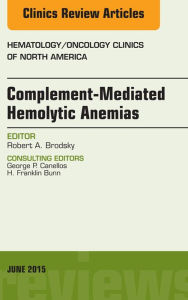 Clinics Review Articles

HEMATOLOGY/ONCOLOGY CLINICS OF NORTH AMERICA

Complement-Mediated Hemolytic Anemias

EDITOR
Robert A. Brodsky

CONSULTING EDITORS
George P. Canellos
H. Franklin Bunn

JUNE 2015

reviews